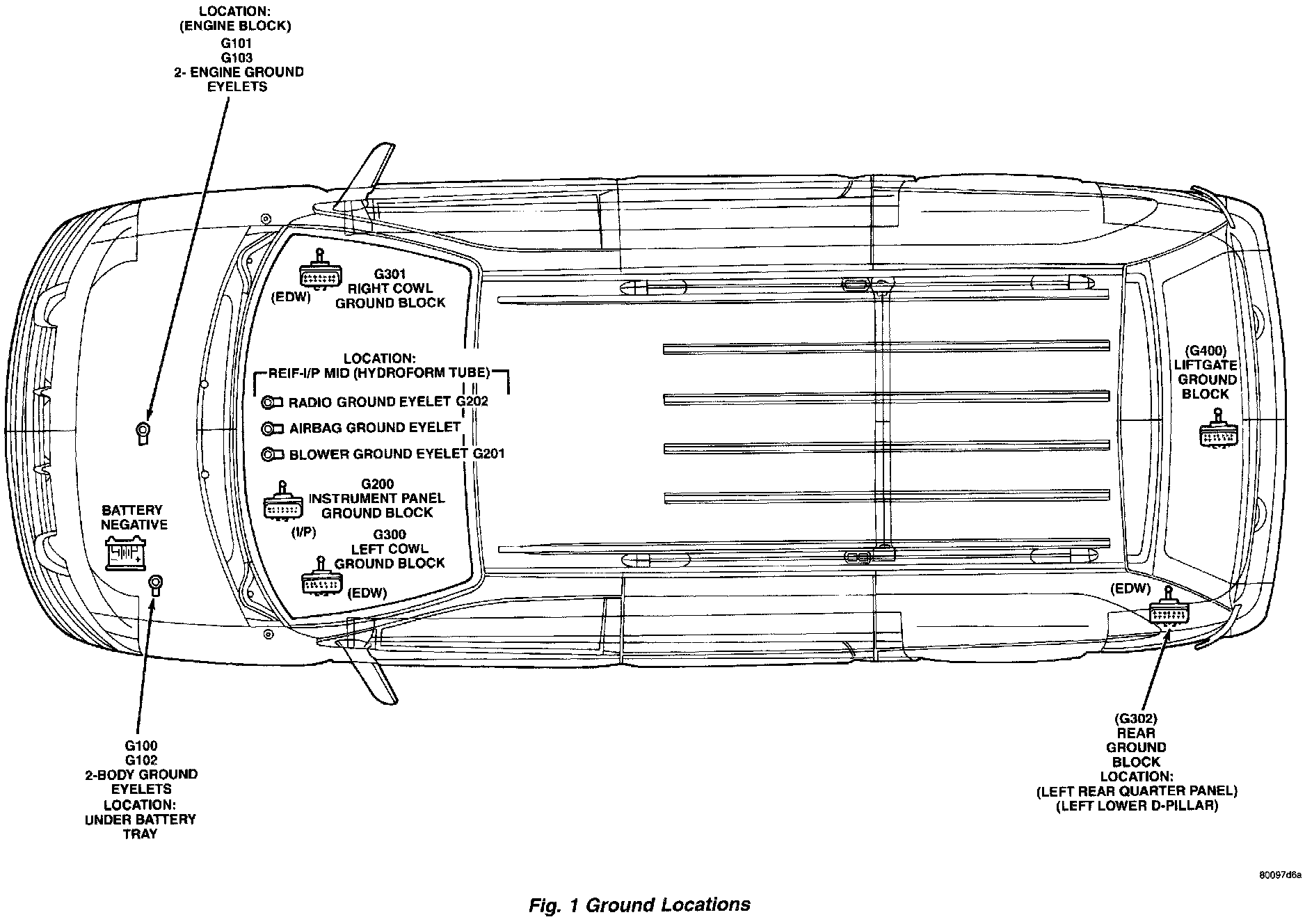 LOCATION:
(ENGINE BLOCK)
G101
G103
2- ENGINE GROUND
EYELETS

G301
RIGHT COWL
GROUND BLOCK
(EDW)

LOCATION:
REIF-I/P MID (HYDROFORM TUBE)
RADIO GROUND EYELET G202
AIRBAG GROUND EYELET
BLOWER GROUND EYELET G201

G200
INSTRUMENT PANEL
GROUND BLOCK
(I/P)

G300
LEFT COWL
GROUND BLOCK
(EDW)

BATTERY
NEGATIVE

(G400)
LIFTGATE
GROUND
BLOCK

(EDW)

G100
G102
2-BODY GROUND
EYELETS
LOCATION:
UNDER BATTERY
TRAY

(G302)
REAR
GROUND
BLOCK
LOCATION:
(LEFT REAR QUARTER PANEL)
(LEFT LOWER D-PILLAR)

80097d6a

Fig. 1 Ground Locations